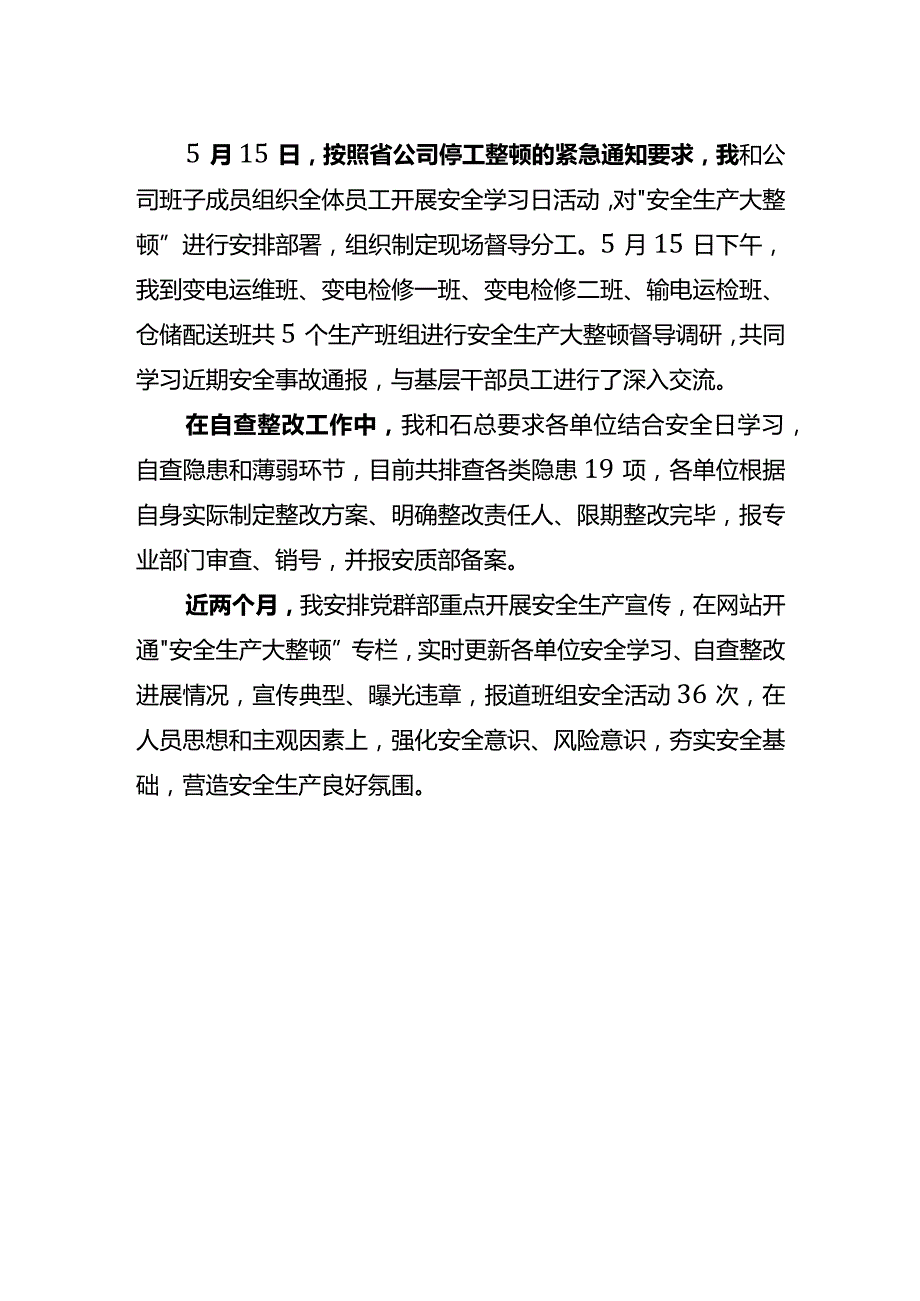 5月15日，按照省公司停工整顿的紧急通知要求，我和公司班子成员组织全体员工开展安全学习日活动,对"安全生产大整顿”进行安排部署，组织制定现场督导分工。5月15日下午，我到变电运维班、变电检修一班、变电检修二班、输电运检班、仓储配送班共5个生产班组进行安全生产大整顿督导调研，共同学习近期安全事故通报，与基层干部员工进行了深入交流。

在自查整改工作中，我和石总要求各单位结合安全日学习，自查隐患和薄弱环节，目前共排查各类隐患19项，各单位根据自身实际制定整改方案、明确整改责任人、限期整改完毕，报专业部门审查、销号，并报安质部备案。

近两个月，我安排党群部重点开展安全生产宣传，在网站开通"安全生产大整顿”专栏，实时更新各单位安全学习、自查整改进展情况，宣传典型、曝光违章，报道班组安全活动36次，在人员思想和主观因素上，强化安全意识、风险意识，夯实安全基础，营造安全生产良好氛围。